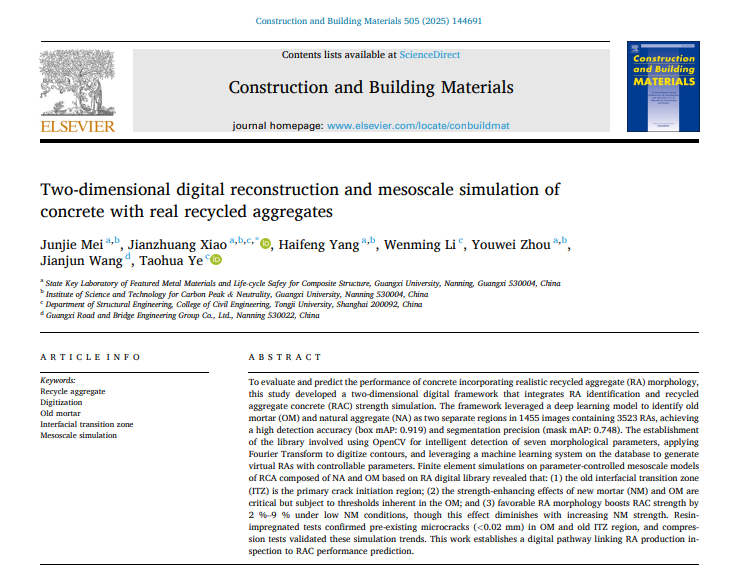 Construction and Building Materials 505 (2025) 144691

ELSEVIER

Contents lists available at ScienceDirect

Construction and Building Materials

journal homepage: www.elsevier.com/locate/conbuildmat

Construction and Building MATERIALS

Two-dimensional digital reconstruction and mesoscale simulation of concrete with real recycled aggregates

Junjie Mei $^{a,b}$, Jianzhuang Xiao $^{a,b,c,*}$, Haifeng Yang $^{a,b}$, Wenming Li $^{c}$, Youwei Zhou $^{a,b}$, Jianjun Wang $^{d}$, Taohua Ye $^{c}$

$^{a}$ State Key Laboratory of Featured Metal Materials and Life-cycle Safey for Composite Structure, Guangxi University, Nanning, Guangxi 530004, China
$^{b}$ Institute of Science and Technology for Carbon Peak & Neutrality, Guangxi University, Nanning 530004, China
$^{c}$ Department of Structural Engineering, College of Civil Engineering, Tongji University, Shanghai 200092, China
$^{d}$ Guangxi Road and Bridge Engineering Group Co., Ltd., Nanning 530022, China

ARTICLE INFO

Keywords:
Recycle aggregate
Digitization
Old mortar
Interfacial transition zone
Mesoscale simulation

ABSTRACT

To evaluate and predict the performance of concrete incorporating realistic recycled aggregate (RA) morphology, this study developed a two-dimensional digital framework that integrates RA identification and recycled aggregate concrete (RAC) strength simulation. The framework leveraged a deep learning model to identify old mortar (OM) and natural aggregate (NA) as two separate regions in 1455 images containing 3523 RAs, achieving a high detection accuracy (box mAP: 0.919) and segmentation precision (mask mAP: 0.748). The establishment of the library involved using OpenCV for intelligent detection of seven morphological parameters, applying Fourier Transform to digitize contours, and leveraging a machine learning system on the database to generate virtual RAs with controllable parameters. Finite element simulations on parameter-controlled mesoscale models of RCA composed of NA and OM based on RA digital library revealed that: (1) the old interfacial transition zone (ITZ) is the primary crack initiation region; (2) the strength-enhancing effects of new mortar (NM) and OM are critical but subject to thresholds inherent in the OM; and (3) favorable RA morphology boosts RAC strength by 2 %–9 % under low NM conditions, though this effect diminishes with increasing NM strength. Resin-impregnated tests confirmed pre-existing microcracks (<0.02 mm) in OM and old ITZ region, and compression tests validated these simulation trends. This work establishes a digital pathway linking RA production inspection to RAC performance prediction.